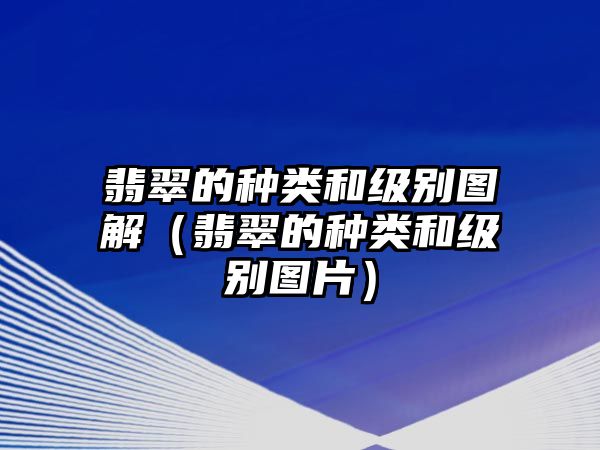 翡翠的种类和级别图解（翡翠的种类和级别图片）